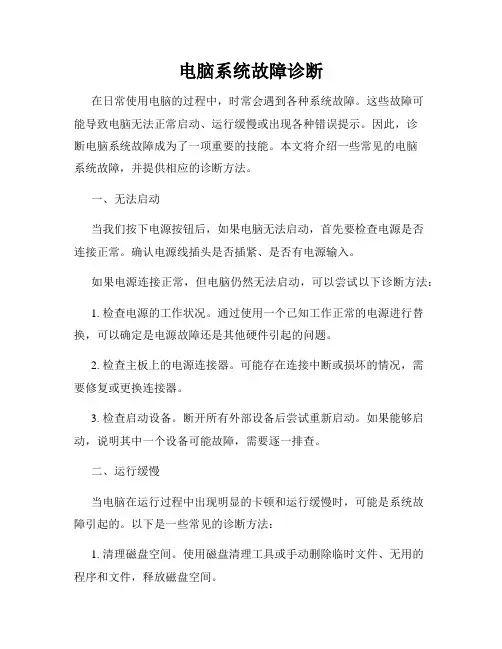 电脑系统故障诊断

在日常使用电脑的过程中，时常会遇到各种系统故障。这些故障可能导致电脑无法正常启动、运行缓慢或出现各种错误提示。因此，诊断电脑系统故障成为了一项重要的技能。本文将介绍一些常见的电脑系统故障，并提供相应的诊断方法。

一、无法启动

当我们按下电源按钮后，如果电脑无法启动，首先要检查电源是否连接正常。确认电源线插头是否插紧、是否有电源输入。

如果电源连接正常，但电脑仍然无法启动，可以尝试以下诊断方法：

1. 检查电源的工作状况。通过使用一个已知工作正常的电源进行替换，可以确定是电源故障还是其他硬件引起的问题。

2. 检查主板上的电源连接器。可能存在连接中断或损坏的情况，需要修复或更换连接器。

3. 检查启动设备。断开所有外部设备后尝试重新启动。如果能够启动，说明其中一个设备可能故障，需要逐一排查。

二、运行缓慢

当电脑在运行过程中出现明显的卡顿和运行缓慢时，可能是系统故障引起的。以下是一些常见的诊断方法：

1. 清理磁盘空间。使用磁盘清理工具或手动删除临时文件、无用的程序和文件，释放磁盘空间。